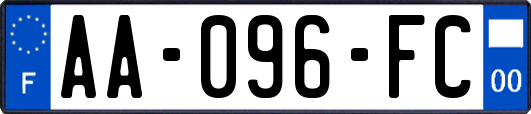 F

AA-096-FC

00